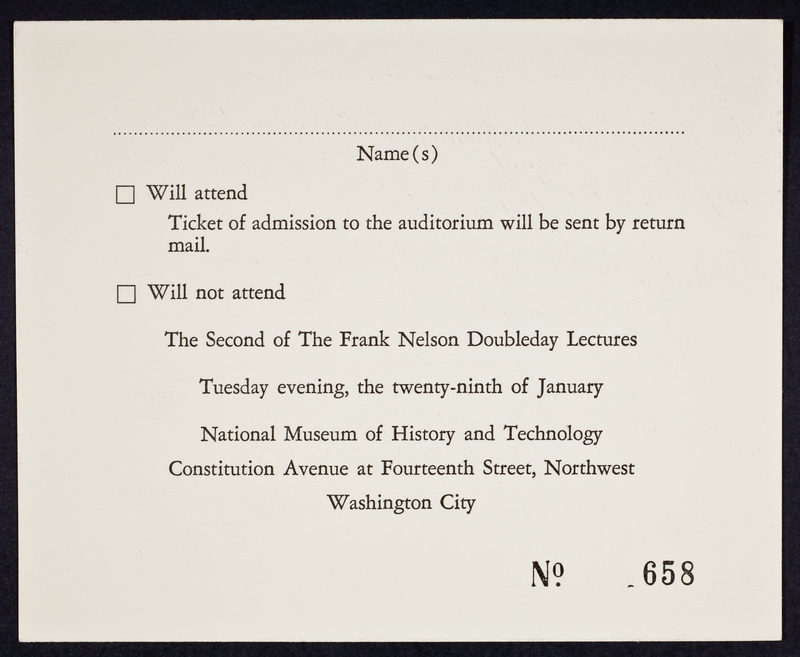 Name(s)

☐ Will attend

Ticket of admission to the auditorium will be sent by return mail.

☐ Will not attend

The Second of The Frank Nelson Doubleday Lectures

Tuesday evening, the twenty-ninth of January

National Museum of History and Technology

Constitution Avenue at Fourteenth Street, Northwest

Washington City

№ 658